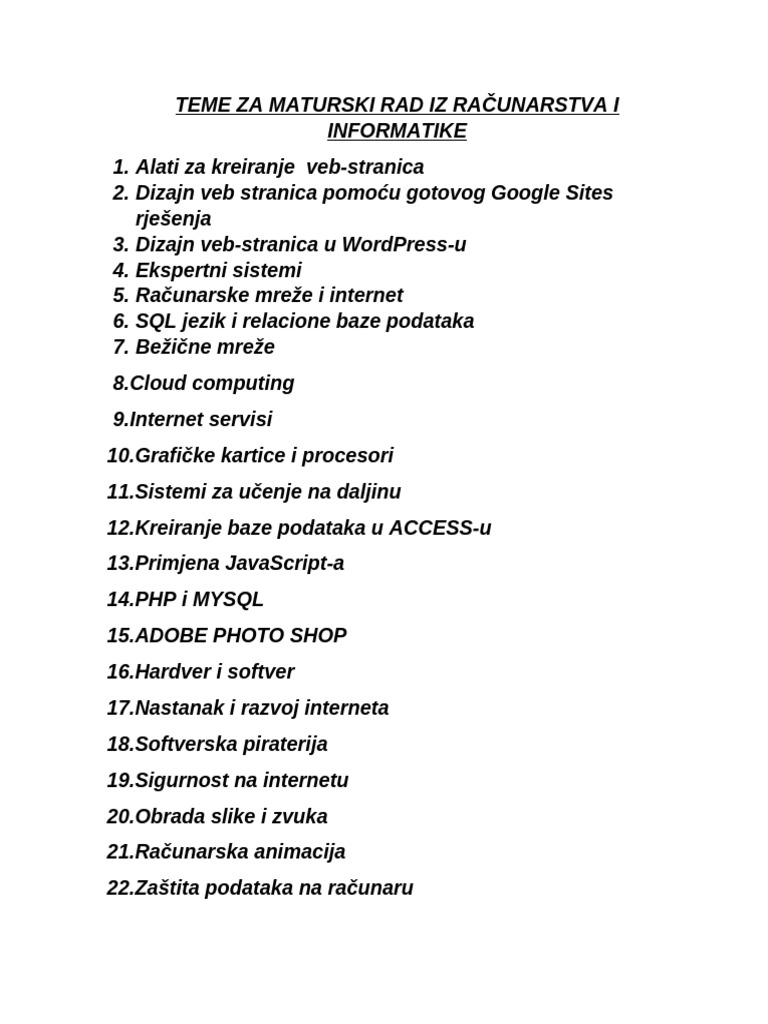 TEME ZA MATURSKI RAD IZ RAČUNARSTVA I INFORMATIKE

1. Alati za kreiranje veb-stranica
2. Dizajn veb stranica pomoću gotovog Google Sites rješenja
3. Dizajn veb-stranica u WordPress-u
4. Ekspertni sistemi
5. Računarske mreže i internet
6. SQL jezik i relacione baze podataka
7. Bežične mreže

8.Cloud computing

9.Internet servisi

10.Grafičke kartice i procesori

11.Sistemi za učenje na daljinu

12.Kreiranje baze podataka u ACCESS-u

13.Primjena JavaScript-a

14.PHP i MYSQL

15.ADOBE PHOTO SHOP

16.Hardver i softver

17.Nastanak i razvoj interneta

18.Softverska piraterija

19.Sigurnost na internetu

20.Obrada slike i zvuka

21.Računarska animacija

22.Zaštita podataka na računaru